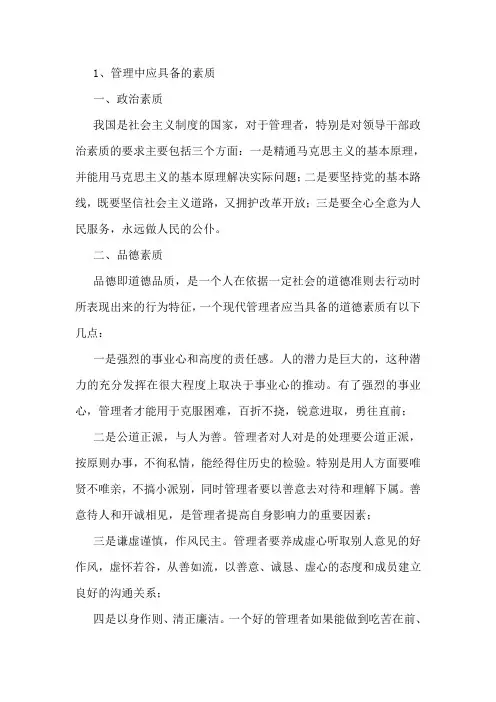 1、管理中应具备的素质

一、政治素质

我国是社会主义制度的国家，对于管理者，特别是对领导干部政治素质的要求主要包括三个方面：一是精通马克思主义的基本原理，并能用马克思主义的基本原理解决实际问题；二是要坚持党的基本路线，既要坚信社会主义道路，又拥护改革开放；三是要全心全意为人民服务，永远做人民的公仆。

二、品德素质

品德即道德品质，是一个人在依据一定社会的道德准则去行动时所表现出来的行为特征，一个现代管理者应当具备的道德素质有以下几点：

一是强烈的事业心和高度的责任感。人的潜力是巨大的，这种潜力的充分发挥在很大程度上取决于事业心的推动。有了强烈的事业心，管理者才能用于克服困难，百折不挠，锐意进取，勇往直前；

二是公道正派，与人为善。管理者对人对是的处理要公道正派，按原则办事，不徇私情，能经得住历史的检验。特别是用人方面要唯贤不唯亲，不搞小派别，同时管理者要以善意去对待和理解下属。善意待人和开诚相见，是管理者提高自身影响力的重要因素；

三是谦虚谨慎，作风民主。管理者要养成虚心听取别人意见的好作风，虚怀若谷，从善如流，以善意、诚恳、虚心的态度和成员建立良好的沟通关系；

四是以身作则、清正廉洁。一个好的管理者如果能做到吃苦在前、